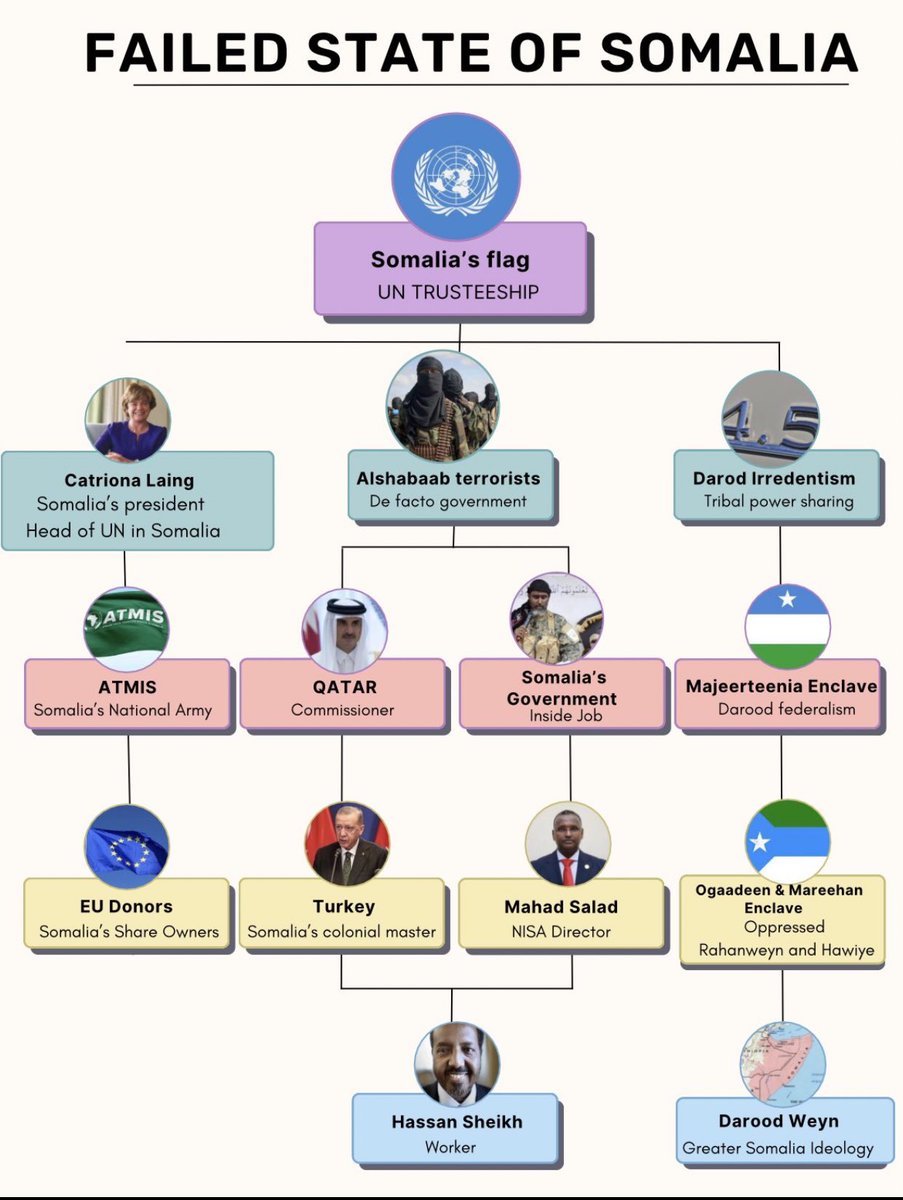 FAILED STATE OF SOMALIA

Somalia's flag
UN TRUSTEESHIP

Catriona Laing
Somalia's president
Head of UN in Somalia

Alshabaab terrorists
De facto government

4.5

Darod Irredentism
Tribal power sharing

ATMIS

ATMIS
Somalia's National Army

QATAR
Commissioner

Somalia's Government
Inside Job

Majeerteenia Enclave
Darood federalism

EU Donors
Somalia's Share Owners

Turkey
Somalia's colonial master

Mahad Salad
NISA Director

Ogaadeen & Mareehan Enclave
Oppressed
Rahanweyn and Hawiye

Hassan Sheikh
Worker

Darood Weyn
Greater Somalia Ideology